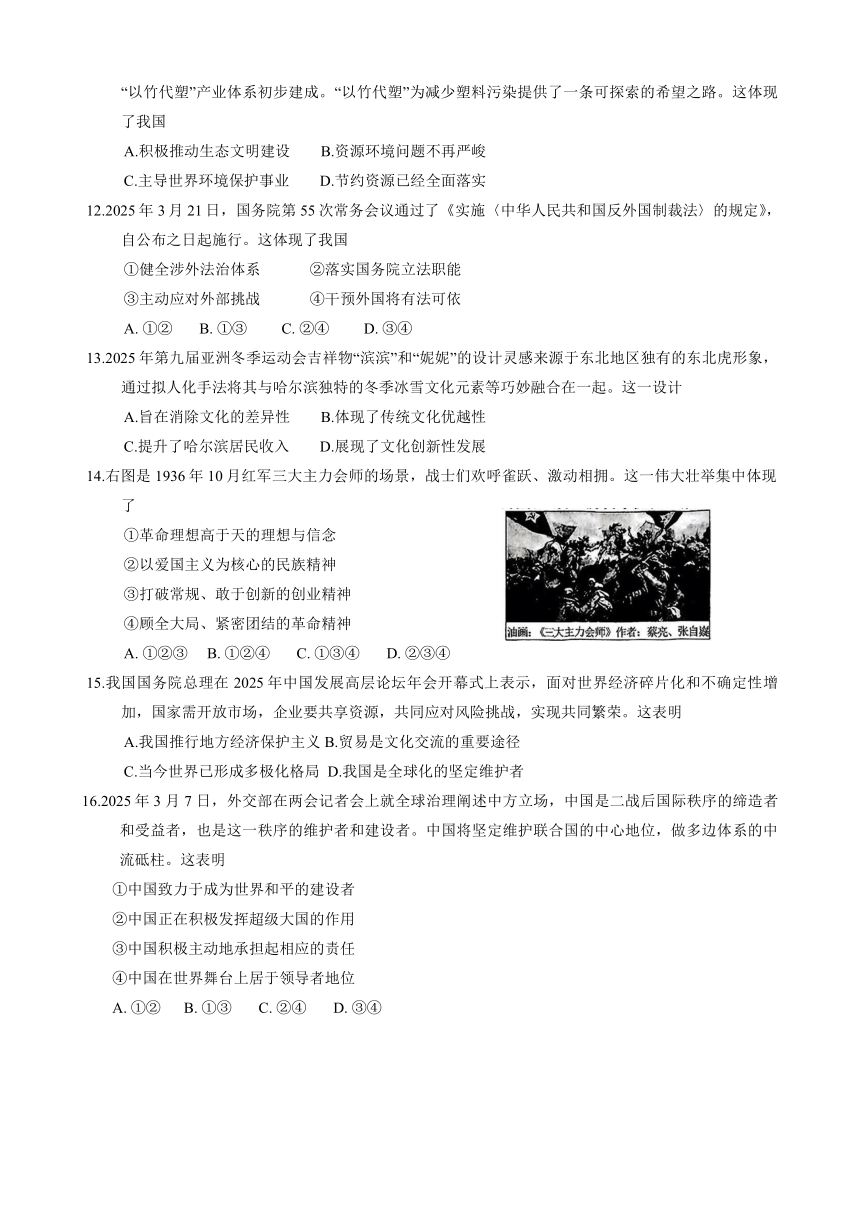 “以竹代塑”产业体系初步建成。“以竹代塑”为减少塑料污染提供了一条可探索的希望之路。这体现了我国

A.积极推动生态文明建设　B.资源环境问题不再严峻

C.主导世界环境保护事业　D.节约资源已经全面落实

12.2025 年 3 月 21 日，国务院第 55 次常务会议通过了《实施〈中华人民共和国反外国制裁法〉的规定》，自公布之日起施行。这体现了我国

①健全涉外法治体系　②落实国务院立法职能

③主动应对外部挑战　④干预外国将有法可依

A. ①②　B. ①③　C. ②④　D. ③④

13.2025 年第九届亚洲冬季运动会吉祥物“滨滨”和“妮妮”的设计灵感来源于东北地区独有的东北虎形象，通过拟人化手法将其与哈尔滨独特的冬季冰雪文化元素等巧妙融合在一起。这一设计

A.旨在消除文化的差异性　B.体现了传统文化优越性

C.提升了哈尔滨居民收入　D.展现了文化创新性发展

14.右图是 1936 年 10 月红军三大主力会师的场景，战士们欢呼雀跃、激动相拥。这一伟大壮举集中体现了

①革命理想高于天的理想与信念

②以爱国主义为核心的民族精神

③打破常规、敢于创新的创业精神

④顾全大局、紧密团结的革命精神

油画：《三大主力会师》作者：蔡亮、张自嶷

A. ①②③　B. ①②④　C. ①③④　D. ②③④

15.我国国务院总理在 2025 年中国发展高层论坛年会开幕式上表示，面对世界经济碎片化和不确定性增加，国家需开放市场，企业要共享资源，共同应对风险挑战，实现共同繁荣。这表明

A.我国推行地方经济保护主义 B.贸易是文化交流的重要途径

C.当今世界已形成多极化格局 D.我国是全球化的坚定维护者

16.2025 年 3 月 7 日，外交部在两会记者会上就全球治理阐述中方立场，中国是二战后国际秩序的缔造者和受益者，也是这一秩序的维护者和建设者。中国将坚定维护联合国的中心地位，做多边体系的中流砥柱。这表明

①中国致力于成为世界和平的建设者

②中国正在积极发挥超级大国的作用

③中国积极主动地承担起相应的责任

④中国在世界舞台上居于领导者地位

A. ①②　B. ①③　C. ②④　D. ③④